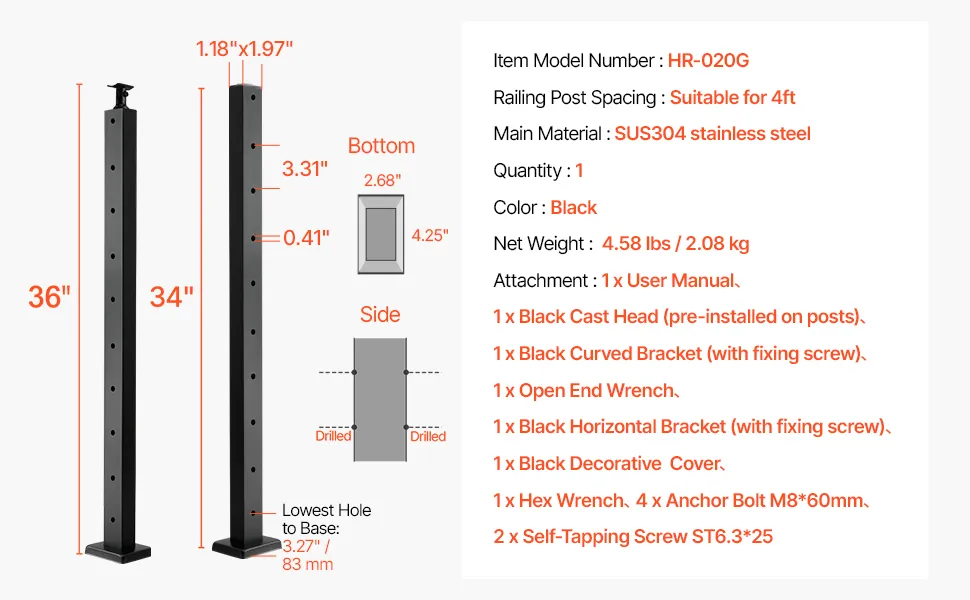 1.18"x1.97"

36"

34"

3.31"

0.41"

Lowest Hole to Base: 3.27" / 83 mm

Bottom

2.68"

4.25"

Side

Drilled

Drilled

Item Model Number : HR-020G

Railing Post Spacing : Suitable for 4ft

Main Material : SUS304 stainless steel

Quantity : 1

Color : Black

Net Weight : 4.58 lbs / 2.08 kg

Attachment : 1 x User Manual、

1 x Black Cast Head (pre-installed on posts)、

1 x Black Curved Bracket (with fixing screw)、

1 x Open End Wrench、

1 x Black Horizontal Bracket (with fixing screw)、

1 x Black Decorative Cover、

1 x Hex Wrench、4 x Anchor Bolt M8*60mm、

2 x Self-Tapping Screw ST6.3*25